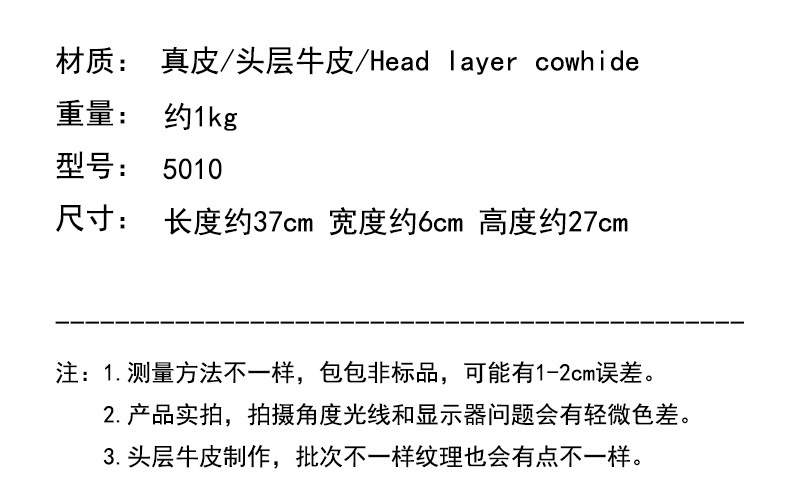 材质： 真皮/头层牛皮/Head layer cowhide

重量： 约1kg

型号： 5010

尺寸： 长度约37cm 宽度约6cm 高度约27cm

注：1.测量方法不一样，包包非标品，可能有1-2cm误差。
2.产品实拍，拍摄角度光线和显示器问题会有轻微色差。
3.头层牛皮制作，批次不一样纹理也会有点不一样。